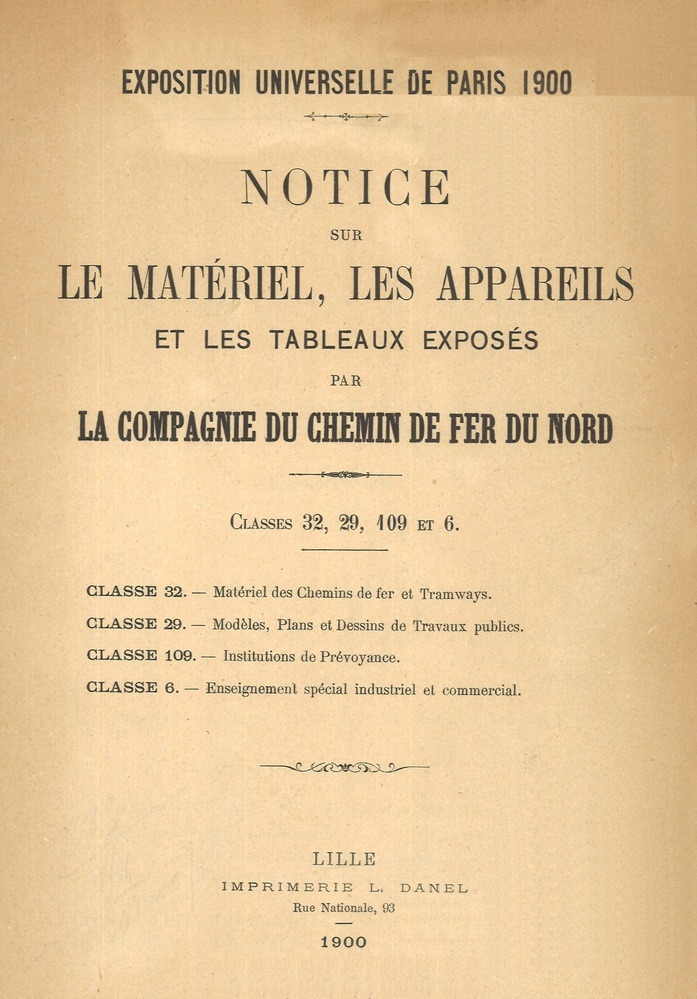 EXPOSITION UNIVERSELLE DE PARIS 1900

NOTICE

SUR

LE MATÉRIEL, LES APPAREILS

ET LES TABLEAUX EXPOSÉS

PAR

LA COMPAGNIE DU CHEMIN DE FER DU NORD

CLASSES 32, 29, 109 ET 6.

CLASSE 32. — Matériel des Chemins de fer et Tramways.

CLASSE 29. — Modèles, Plans et Dessins de Travaux publics.

CLASSE 109. — Institutions de Prévoyance.

CLASSE 6. — Enseignement spécial industriel et commercial.

LILLE

IMPRIMERIE L. DANEL

Rue Nationale, 93

1900